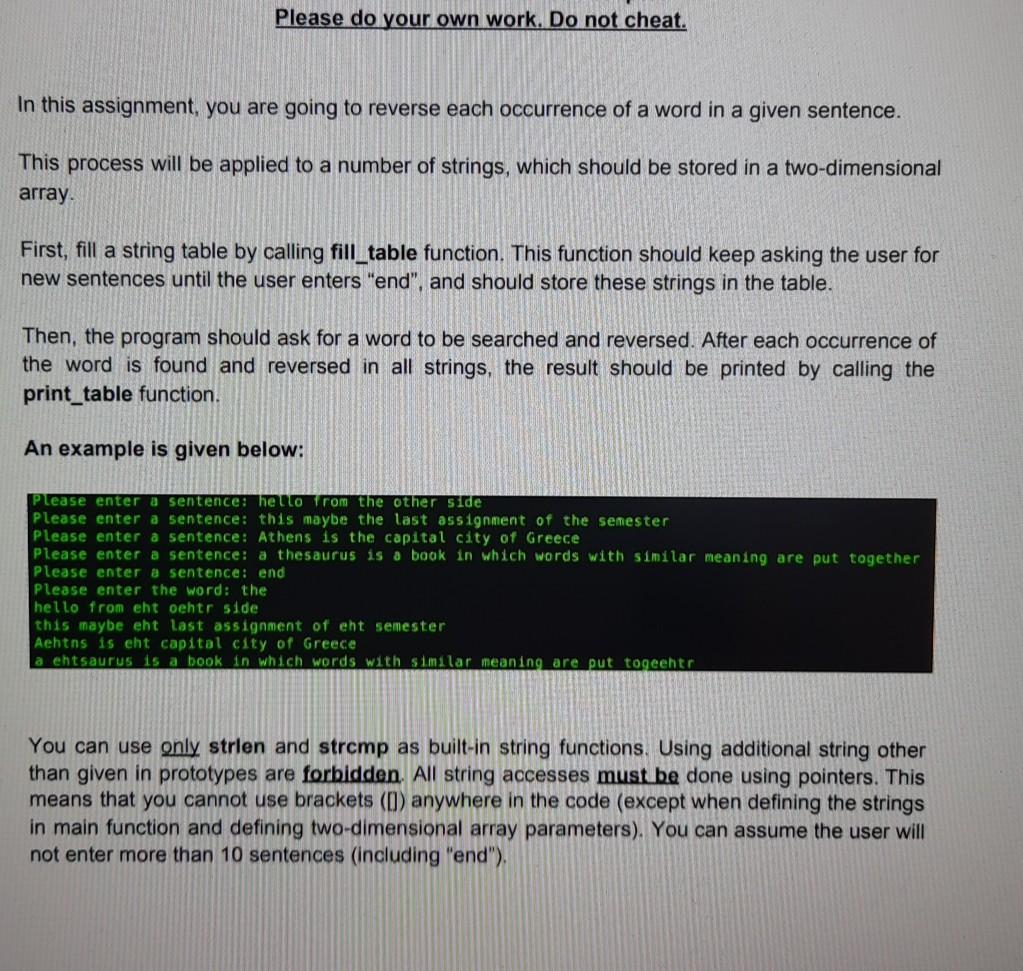 Please do your own work. Do not cheat.

In this assignment, you are going to reverse each occurrence of a word in a given sentence.

This process will be applied to a number of strings, which should be stored in a two-dimensional array.

First, fill a string table by calling fill_table function. This function should keep asking the user for new sentences until the user enters "end", and should store these strings in the table.

Then, the program should ask for a word to be searched and reversed. After each occurrence of the word is found and reversed in all strings, the result should be printed by calling the print_table function.

An example is given below:

Please enter a sentence: hello from the other side
Please enter a sentence: this maybe the last assignment of the semester
Please enter a sentence: Athens is the capital city of Greece
Please enter a sentence: a thesaurus is a book in which words with similar meaning are put together
Please enter a sentence: end
Please enter the word: the
hello from eht oehtr side
this maybe eht last assignment of eht semester
Aehtns is eht capital city of Greece
a ehtsaurus is a book in which words with similar meaning are put togeehtr

You can use only strlen and strcmp as built-in string functions. Using additional string other than given in prototypes are forbidden. All string accesses must be done using pointers. This means that you cannot use brackets ([]) anywhere in the code (except when defining the strings in main function and defining two-dimensional array parameters). You can assume the user will not enter more than 10 sentences (including "end").